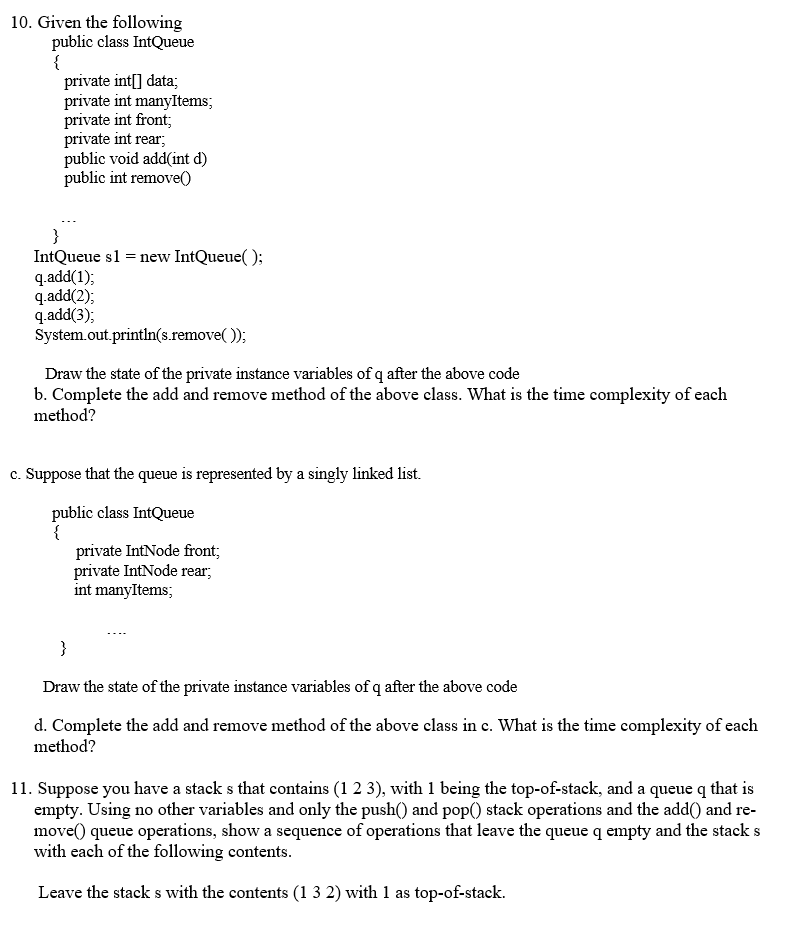 10. Given the following
public class IntQueue
{
private int[] data;
private int manyItems;
private int front;
private int rear;
public void add(int d)
public int remove()

...
}
IntQueue s1 = new IntQueue( );
q.add(1);
q.add(2);
q.add(3);
System.out.println(s.remove( ));

Draw the state of the private instance variables of q after the above code
b. Complete the add and remove method of the above class. What is the time complexity of each method?

c. Suppose that the queue is represented by a singly linked list.

public class IntQueue
{
private IntNode front;
private IntNode rear;
int manyItems;

....
}

Draw the state of the private instance variables of q after the above code

d. Complete the add and remove method of the above class in c. What is the time complexity of each method?

11. Suppose you have a stack s that contains (1 2 3), with 1 being the top-of-stack, and a queue q that is empty. Using no other variables and only the push() and pop() stack operations and the add() and remove() queue operations, show a sequence of operations that leave the queue q empty and the stack s with each of the following contents.

Leave the stack s with the contents (1 3 2) with 1 as top-of-stack.